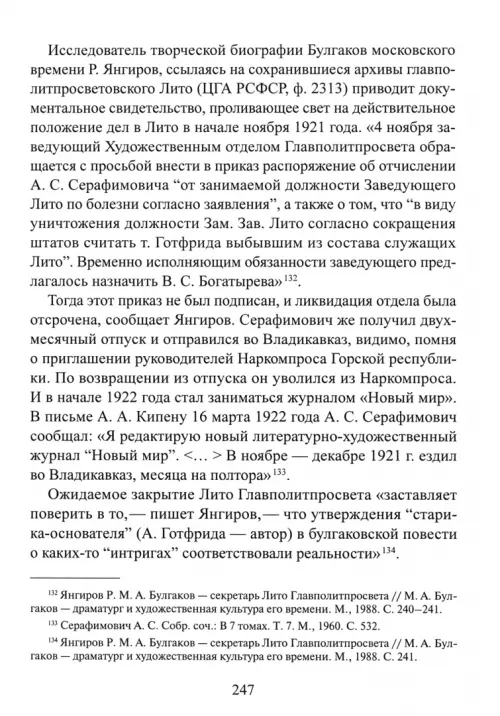 Исследователь творческой биографии Булгаков московского времени Р. Янгиров, ссылаясь на сохранившиеся архивы главполитпросветовского Лито (ЦГА РСФСР, ф. 2313) приводит документальное свидетельство, проливающее свет на действительное положение дел в Лито в начале ноября 1921 года. «4 ноября заведующий Художественным отделом Главполитпросвета обращается с просьбой внести в приказ распоряжение об отчислении А. С. Серафимовича “от занимаемой должности Заведующего Лито по болезни согласно заявления”, а также о том, что “в виду уничтожения должности Зам. Зав. Лито согласно сокращения штатов считать т. Готфрида выбывшим из состава служащих Лито”. Временно исполняющим обязанности заведующего предлагалось назначить В. С. Богатырева»$^{132}$.

Тогда этот приказ не был подписан, и ликвидация отдела была отсрочена, сообщает Янгиров. Серафимович же получил двухмесячный отпуск и отправился во Владикавказ, видимо, помня о приглашении руководителей Наркомпроса Горской республики. По возвращении из отпуска он уволился из Наркомпроса. И в начале 1922 года стал заниматься журналом «Новый мир». В письме А. А. Кипену 16 марта 1922 года А. С. Серафимович сообщал: «Я редактирую новый литературно-художественный журнал “Новый мир”. <... > В ноябре — декабре 1921 г. ездил во Владикавказ, месяца на полтора»$^{133}$.

Ожидаемое закрытие Лито Главполитпросвета «заставляет поверить в то,— пишет Янгиров,— что утверждения “старика-основателя” (А. Готфрида — автор) в булгаковской повести о каких-то “интригах” соответствовали реальности»$^{134}$.

$^{132}$ Янгиров Р. М. А. Булгаков — секретарь Лито Главполитпросвета // М. А. Булгаков — драматург и художественная культура его времени. М., 1988. С. 240–241.

$^{133}$ Серафимович А. С. Собр. соч.: В 7 томах. Т. 7. М., 1960. С. 532.

$^{134}$ Янгиров Р. М. А. Булгаков — секретарь Лито Главполитпросвета // М. А. Булгаков — драматург и художественная культура его времени. М., 1988. С. 241.

247